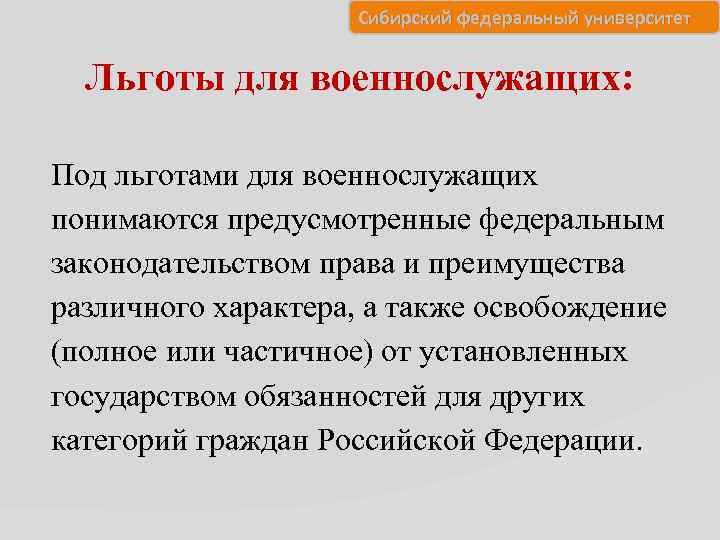 Сибирский федеральный университет

Льготы для военнослужащих:

Под льготами для военнослужащих понимаются предусмотренные федеральным законодательством права и преимущества различного характера, а также освобождение (полное или частичное) от установленных государством обязанностей для других категорий граждан Российской Федерации.